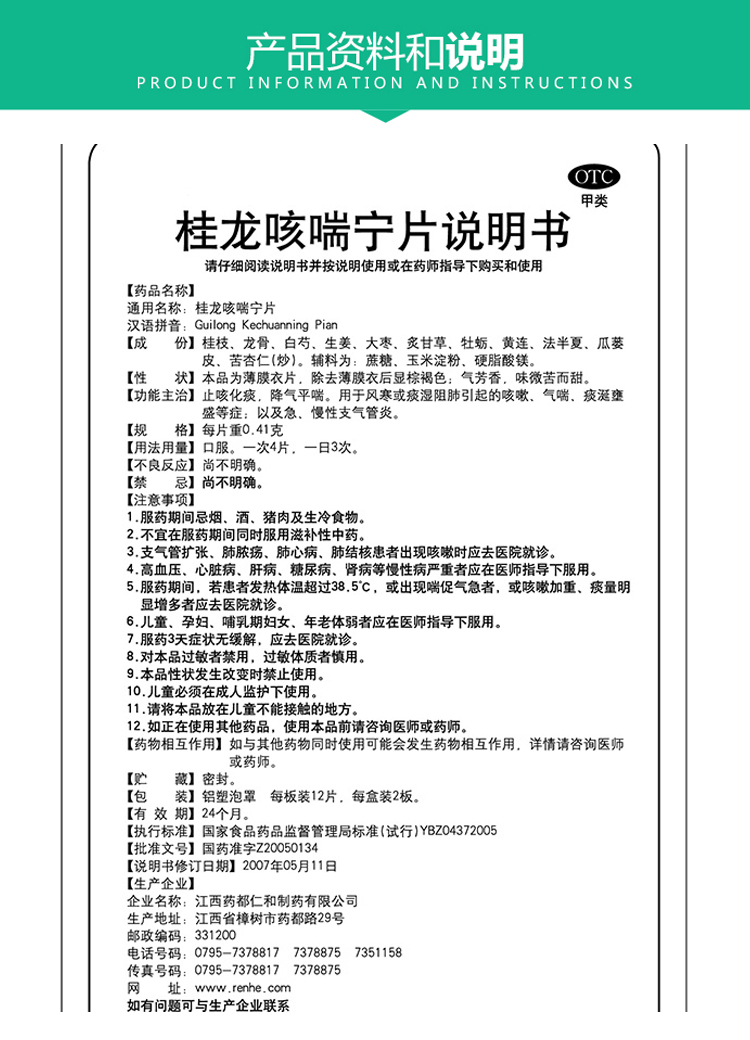 产品资料和说明
PRODUCT INFORMATION AND INSTRUCTIONS

OTC
甲类

桂龙咳喘宁片说明书
请仔细阅读说明书并按说明使用或在药师指导下购买和使用

【药品名称】
通用名称：桂龙咳喘宁片
汉语拼音：Guilong Kechuanning Pian
【成　　份】桂枝、龙骨、白芍、生姜、大枣、炙甘草、牡蛎、黄连、法半夏、瓜蒌皮、苦杏仁(炒)。辅料为：蔗糖、玉米淀粉、硬脂酸镁。
【性　　状】本品为薄膜衣片，除去薄膜衣后显棕褐色；气芳香，味微苦而甜。
【功能主治】止咳化痰，降气平喘。用于风寒或痰湿阻肺引起的咳嗽、气喘、痰涎壅盛等症；以及急、慢性支气管炎。
【规　　格】每片重0.41克
【用法用量】口服。一次4片，一日3次。
【不良反应】尚不明确。
【禁　　忌】尚不明确。
【注意事项】
1.服药期间忌烟、酒、猪肉及生冷食物。
2.不宜在服药期间同时服用滋补性中药。
3.支气管扩张、肺脓疡、肺心病、肺结核患者出现咳嗽时应去医院就诊。
4.高血压、心脏病、肝病、糖尿病、肾病等慢性病严重者应在医师指导下服用。
5.服药期间，若患者发热体温超过38.5°C，或出现喘促气急者，或咳嗽加重、痰量明显增多者应去医院就诊。
6.儿童、孕妇、哺乳期妇女、年老体弱者应在医师指导下服用。
7.服药3天症状无缓解，应去医院就诊。
8.对本品过敏者禁用，过敏体质者慎用。
9.本品性状发生改变时禁止使用。
10.儿童必须在成人监护下使用。
11.请将本品放在儿童不能接触的地方。
12.如正在使用其他药品，使用本品前请咨询医师或药师。
【药物相互作用】如与其他药物同时使用可能会发生药物相互作用，详情请咨询医师或药师。
【贮　　藏】密封。
【包　　装】铝塑泡罩　每板装12片，每盒装2板。
【有 效 期】24个月。
【执行标准】国家食品药品监督管理局标准(试行)YBZ04372005
【批准文号】国药准字Z20050134
【说明书修订日期】2007年05月11日
【生产企业】
企业名称：江西药都仁和制药有限公司
生产地址：江西省樟树市药都路29号
邮政编码：331200
电话号码：0795-7378817　7378875　7351158
传真号码：0795-7378817　7378875
网　　址：www.renhe.com
如有问题可与生产企业联系